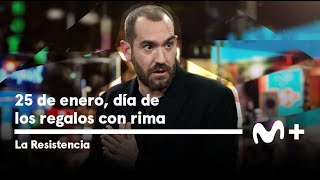 25 de enero, día de los regalos con rima

La Resistencia

M+